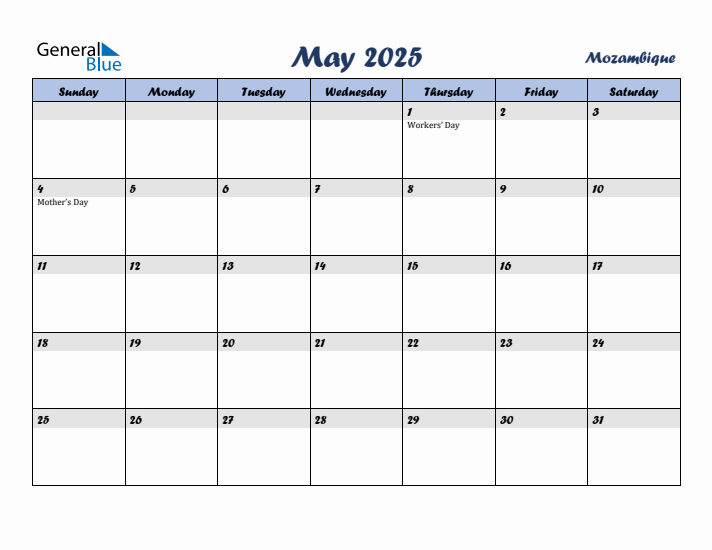 General Blue

May 2025

Mozambique

| Sunday | Monday | Tuesday | Wednesday | Thursday | Friday | Saturday |
|---|---|---|---|---|---|---|
| | | | | 1 Workers' Day | 2 | 3 |
| 4 Mother's Day | 5 | 6 | 7 | 8 | 9 | 10 |
| 11 | 12 | 13 | 14 | 15 | 16 | 17 |
| 18 | 19 | 20 | 21 | 22 | 23 | 24 |
| 25 | 26 | 27 | 28 | 29 | 30 | 31 |